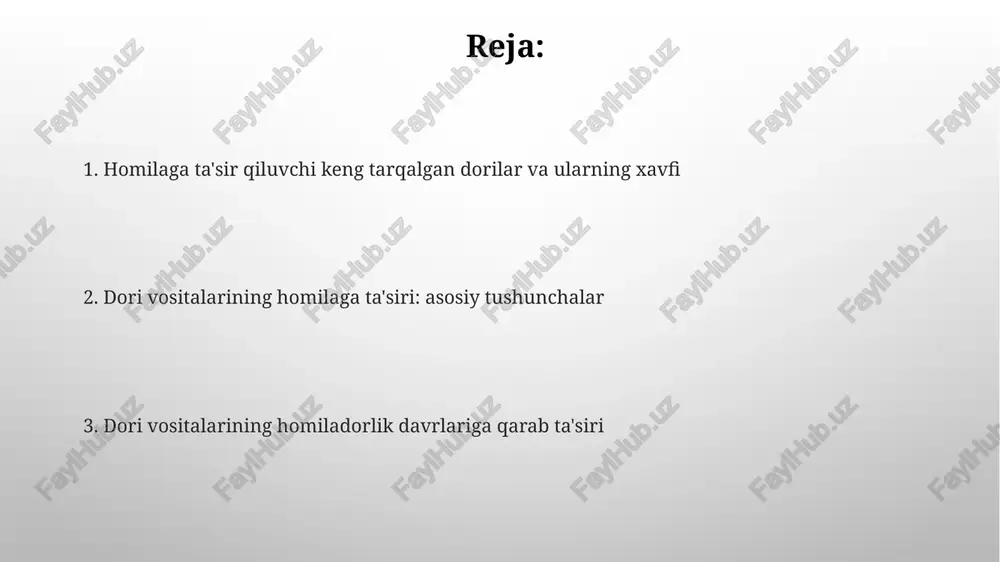 Reja:

1. Homilaga ta'sir qiluvchi keng tarqalgan dorilar va ularning xavfi

2. Dori vositalarining homilaga ta'siri: asosiy tushunchalar

3. Dori vositalarining homiladorlik davrlariga qarab ta'siri

FaylHub.uz